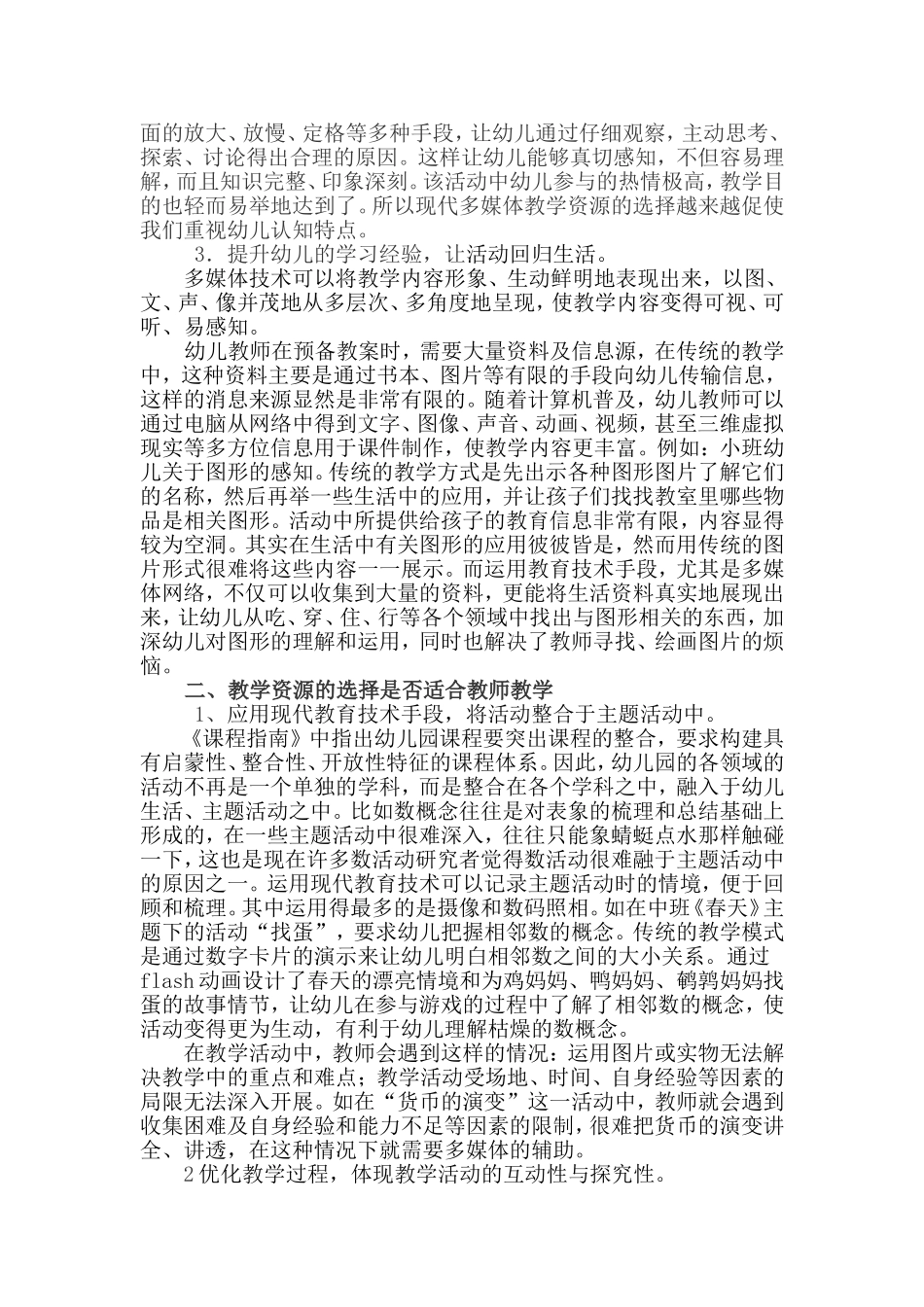 面的放大、放慢、定格等多种手段，让幼儿通过仔细观察，主动思考、探索、讨论得出合理的原因。这样让幼儿能够真切感知，不但容易理解，而且知识完整、印象深刻。该活动中幼儿参与的热情极高，教学目的也轻而易举地达到了。所以现代多媒体教学资源的选择越来越促使我们重视幼儿认知特点。

3．提升幼儿的学习经验，让活动回归生活。

多媒体技术可以将教学内容形象、生动鲜明地表现出来，以图、文、声、像并茂地从多层次、多角度地呈现，使教学内容变得可视、可听、易感知。

幼儿教师在预备教案时，需要大量资料及信息源，在传统的教学中，这种资料主要是通过书本、图片等有限的手段向幼儿传输信息，这样的消息来源显然是非常有限的。随着计算机普及，幼儿教师可以通过电脑从网络中得到文字、图像、声音、动画、视频，甚至三维虚拟现实等多方位信息用于课件制作，使教学内容更丰富。例如：小班幼儿关于图形的感知。传统的教学方式是先出示各种图形图片了解它们的名称，然后再举一些生活中的应用，并让孩子们找找教室里哪些物品是相关图形。活动中所提供给孩子的教育信息非常有限，内容显得较为空洞。其实在生活中有关图形的应用彼彼皆是，然而用传统的图片形式很难将这些内容一一展示。而运用教育技术手段，尤其是多媒体网络，不仅可以收集到大量的资料，更能将生活资料真实地展现出来，让幼儿从吃、穿、住、行等各个领域中找出与图形相关的东西，加深幼儿对图形的理解和运用，同时也解决了教师寻找、绘画图片的烦恼。

二、教学资源的选择是否适合教师教学

1、应用现代教育技术手段，将活动整合于主题活动中。

《课程指南》中指出幼儿园课程要突出课程的整合，要求构建具有启蒙性、整合性、开放性特征的课程体系。因此，幼儿园的各领域的活动不再是一个单独的学科，而是整合在各个学科之中，融入于幼儿生活、主题活动之中。比如数概念往往是对表象的梳理和总结基础上形成的，在一些主题活动中很难深入，往往只能象蜻蜓点水那样触碰一下，这也是现在许多数活动研究者觉得数活动很难融于主题活动中的原因之一。运用现代教育技术可以记录主题活动时的情境，便于回顾和梳理。其中运用得最多的是摄像和数码照相。如在中班《春天》主题下的活动“找蛋”，要求幼儿把握相邻数的概念。传统的教学模式是通过数字卡片的演示来让幼儿明白相邻数之间的大小关系。通过flash动画设计了春天的漂亮情境和为鸡妈妈、鸭妈妈、鹌鹑妈妈找蛋的故事情节，让幼儿在参与游戏的过程中了解了相邻数的概念，使活动变得更为生动，有利于幼儿理解枯燥的数概念。

在教学活动中，教师会遇到这样的情况：运用图片或实物无法解决教学中的重点和难点；教学活动受场地、时间、自身经验等因素的局限无法深入开展。如在“货币的演变”这一活动中，教师就会遇到收集困难及自身经验和能力不足等因素的限制，很难把货币的演变讲全、讲透，在这种情况下就需要多媒体的辅助。

2优化教学过程，体现教学活动的互动性与探究性。